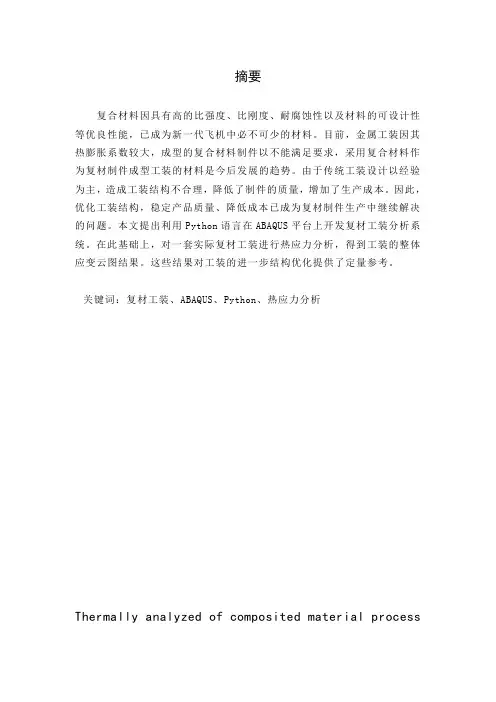 摘要

复合材料因具有高的比强度、比刚度、耐腐蚀性以及材料的可设计性等优良性能，已成为新一代飞机中必不可少的材料。目前，金属工装因其热膨胀系数较大，成型的复合材料制件以不能满足要求，采用复合材料作为复材制件成型工装的材料是今后发展的趋势。由于传统工装设计以经验为主，造成工装结构不合理，降低了制件的质量，增加了生产成本。因此，优化工装结构，稳定产品质量、降低成本已成为复材制件生产中继续解决的问题。本文提出利用 Python 语言在 ABAQUS 平台上开发复材工装分析系统，在此基础上，对一套实际复材工装进行热应力分析，得到工装的整体应变云图结果。这些结果对工装的进一步结构优化提供了定量参考。

关键词：复材工装、ABAQUS、Python、热应力分析

Thermally analyzed of composited material process